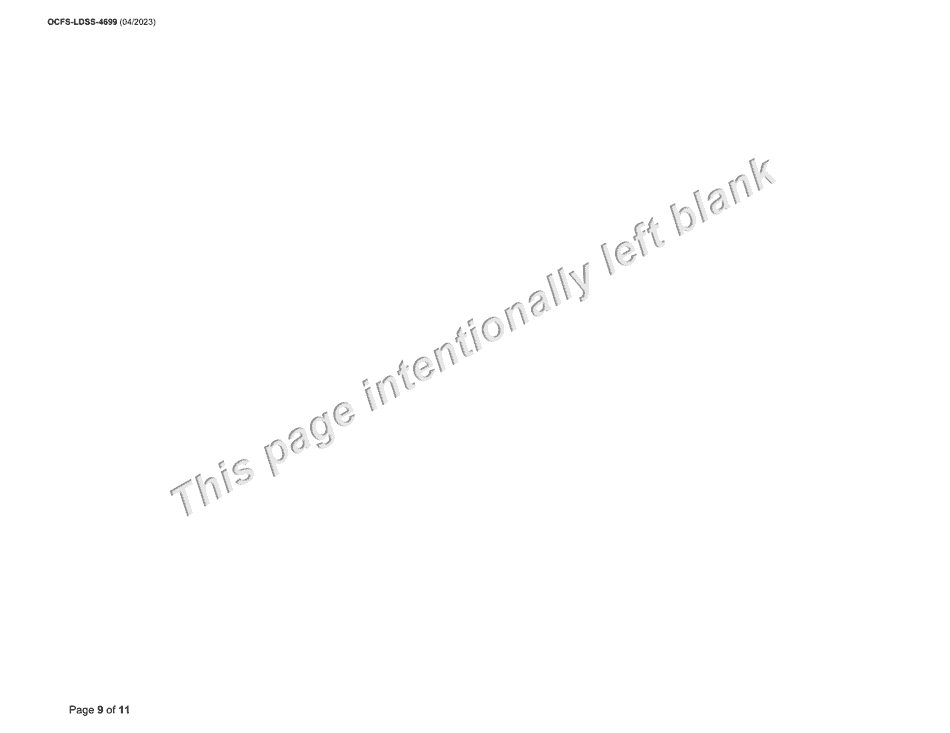 OCFS-LDSS-4699 (04/2023)

This page intentionally left blank

Page 9 of 11